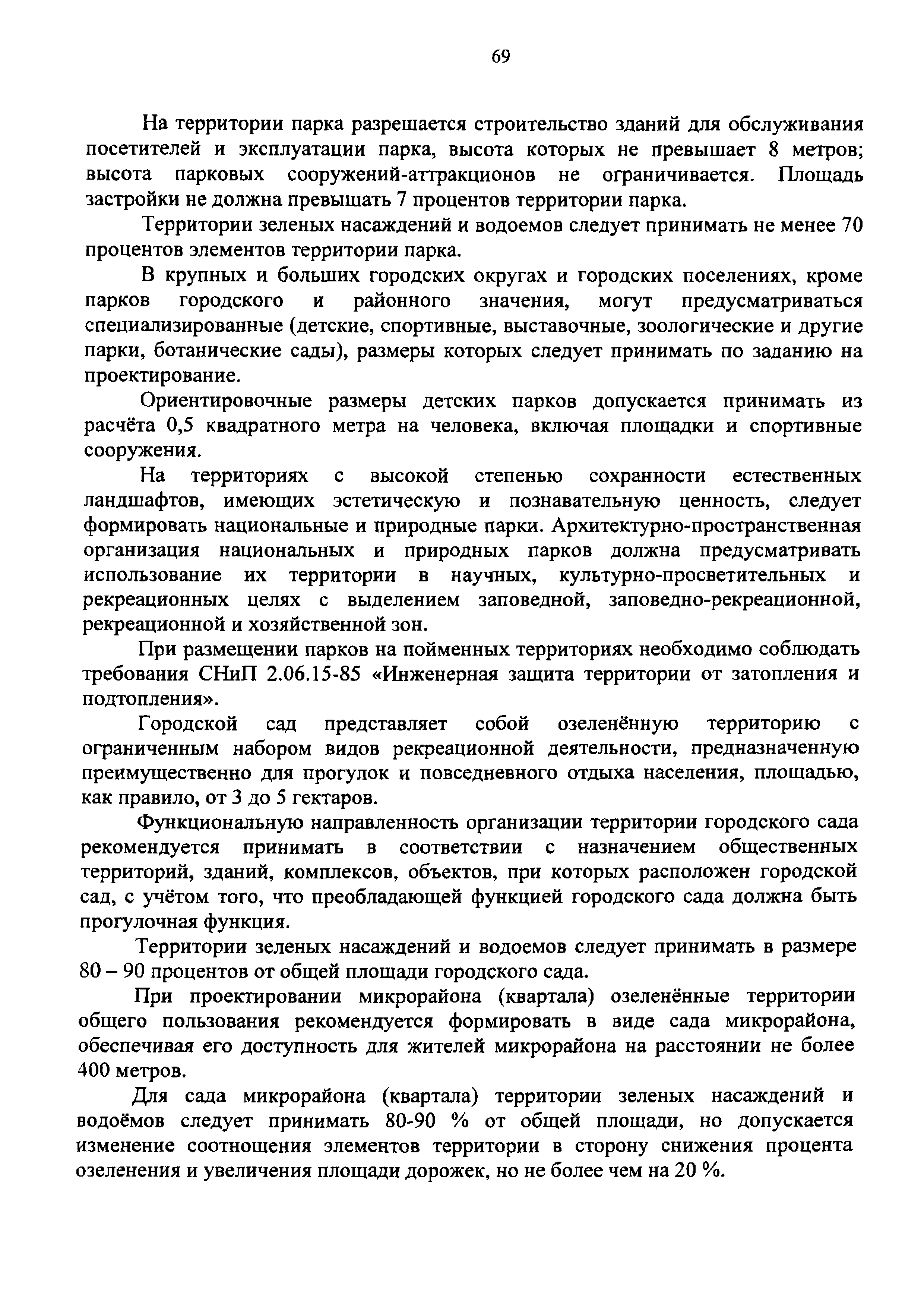 69

На территории парка разрешается строительство зданий для обслуживания посетителей и эксплуатации парка, высота которых не превышает 8 метров; высота парковых сооружений-аттракционов не ограничивается. Площадь застройки не должна превышать 7 процентов территории парка.

Территории зеленых насаждений и водоемов следует принимать не менее 70 процентов элементов территории парка.

В крупных и больших городских округах и городских поселениях, кроме парков городского и районного значения, могут предусматриваться специализированные (детские, спортивные, выставочные, зоологические и другие парки, ботанические сады), размеры которых следует принимать по заданию на проектирование.

Ориентировочные размеры детских парков допускается принимать из расчёта 0,5 квадратного метра на человека, включая площадки и спортивные сооружения.

На территориях с высокой степенью сохранности естественных ландшафтов, имеющих эстетическую и познавательную ценность, следует формировать национальные и природные парки. Архитектурно-пространственная организация национальных и природных парков должна предусматривать использование их территории в научных, культурно-просветительных и рекреационных целях с выделением заповедной, заповедно-рекреационной, рекреационной и хозяйственной зон.

При размещении парков на пойменных территориях необходимо соблюдать требования СНиП 2.06.15-85 «Инженерная защита территории от затопления и подтопления».

Городской сад представляет собой озеленённую территорию с ограниченным набором видов рекреационной деятельности, предназначенную преимущественно для прогулок и повседневного отдыха населения, площадью, как правило, от 3 до 5 гектаров.

Функциональную направленность организации территории городского сада рекомендуется принимать в соответствии с назначением общественных территорий, зданий, комплексов, объектов, при которых расположен городской сад, с учётом того, что преобладающей функцией городского сада должна быть прогулочная функция.

Территории зеленых насаждений и водоемов следует принимать в размере 80 – 90 процентов от общей площади городского сада.

При проектировании микрорайона (квартала) озеленённые территории общего пользования рекомендуется формировать в виде сада микрорайона, обеспечивая его доступность для жителей микрорайона на расстоянии не более 400 метров.

Для сада микрорайона (квартала) территории зеленых насаждений и водоёмов следует принимать 80-90 % от общей площади, но допускается изменение соотношения элементов территории в сторону снижения процента озеленения и увеличения площади дорожек, но не более чем на 20 %.